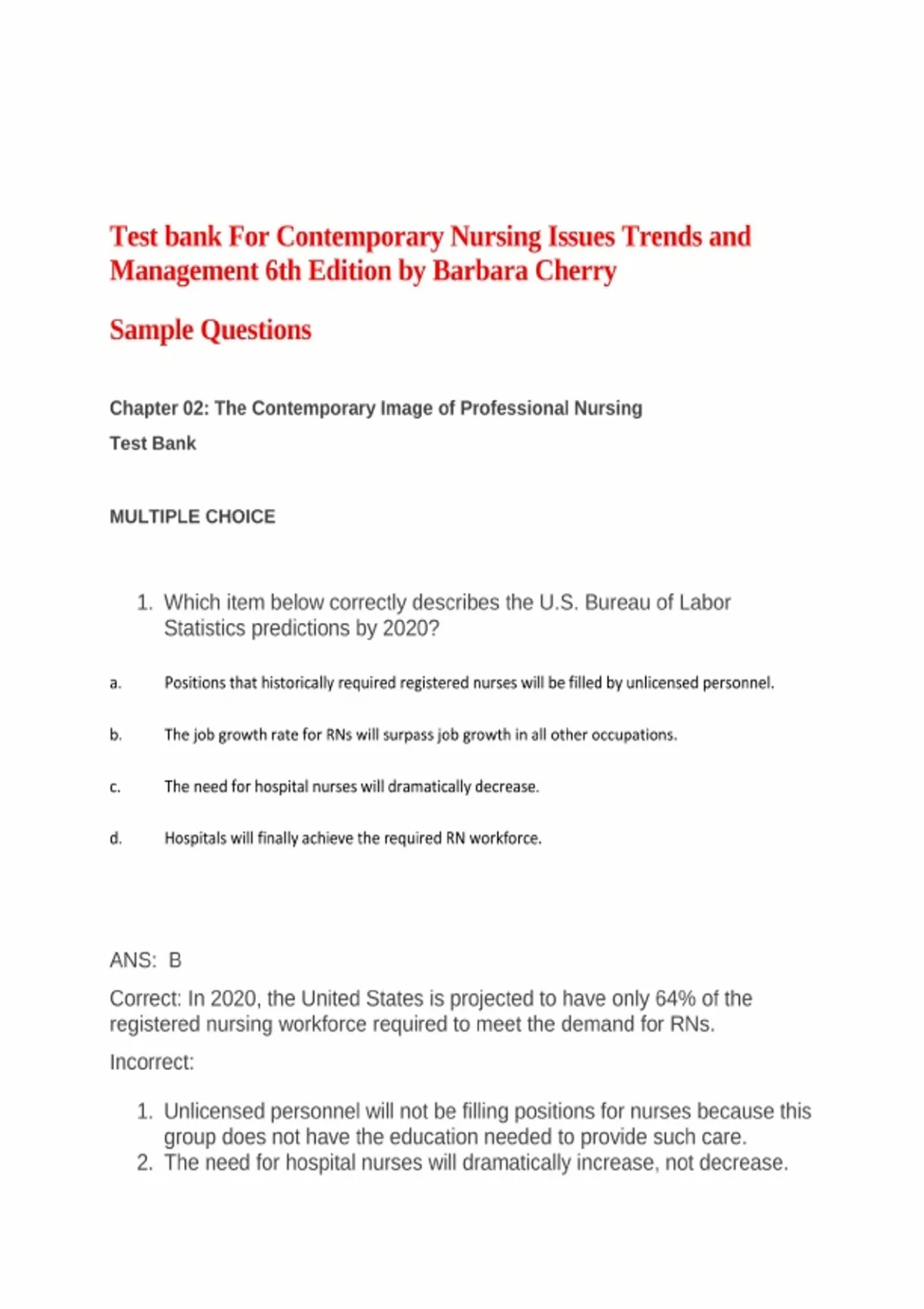 Test bank For Contemporary Nursing Issues Trends and Management 6th Edition by Barbara Cherry

Sample Questions

Chapter 02: The Contemporary Image of Professional Nursing

Test Bank

MULTIPLE CHOICE

1. Which item below correctly describes the U.S. Bureau of Labor Statistics predictions by 2020?

a. Positions that historically required registered nurses will be filled by unlicensed personnel.

b. The job growth rate for RNs will surpass job growth in all other occupations.

c. The need for hospital nurses will dramatically decrease.

d. Hospitals will finally achieve the required RN workforce.

ANS: B

Correct: In 2020, the United States is projected to have only 64% of the registered nursing workforce required to meet the demand for RNs.

Incorrect:

1. Unlicensed personnel will not be filling positions for nurses because this group does not have the education needed to provide such care.
2. The need for hospital nurses will dramatically increase, not decrease.